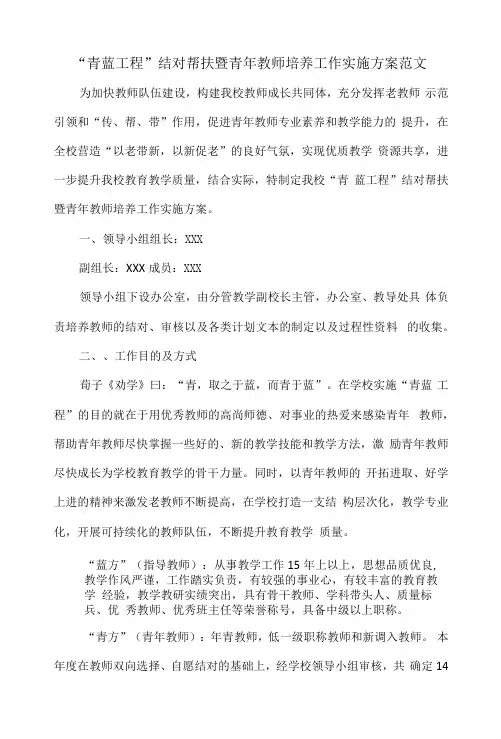 “青蓝工程”结对帮扶暨青年教师培养工作实施方案范文

为加快教师队伍建设，构建我校教师成长共同体，充分发挥老教师 示范引领和“传、帮、带”作用，促进青年教师专业素养和教学能力的 提升，在全校营造“以老带新，以新促老”的良好气氛，实现优质教学 资源共享，进一步提升我校教育教学质量，结合实际，特制定我校“青 蓝工程”结对帮扶暨青年教师培养工作实施方案。

一、领导小组组长：XXX

副组长：XXX 成员：XXX

领导小组下设办公室，由分管教学副校长主管，办公室、教导处具 体负责培养教师的结对、审核以及各类计划文本的制定以及过程性资料 的收集。

二、、工作目的及方式

荀子《劝学》曰：“青，取之于蓝，而青于蓝”。在学校实施“青蓝 工程”的目的就在于用优秀教师的高尚师德、对事业的热爱来感染青年 教师，帮助青年教师尽快掌握一些好的、新的教学技能和教学方法，激 励青年教师尽快成长为学校教育教学的骨干力量。同时，以青年教师的 开拓进取、好学上进的精神来激发老教师不断提高，在学校打造一支结 构层次化，教学专业化，开展可持续化的教师队伍，不断提升教育教学 质量。

“蓝方”（指导教师）：从事教学工作 15 年上以上，思想品质优良，教学作风严谨，工作踏实负责，有较强的事业心，有较丰富的教育教学 经验，教学教研实绩突出，具有骨干教师、学科带头人、质量标兵、优 秀教师、优秀班主任等荣誉称号，具备中级以上职称。

“青方”（青年教师）：年青教师，低一级职称教师和新调入教师。 本年度在教师双向选择、自愿结对的基础上，经学校领导小组审核，共 确定 14